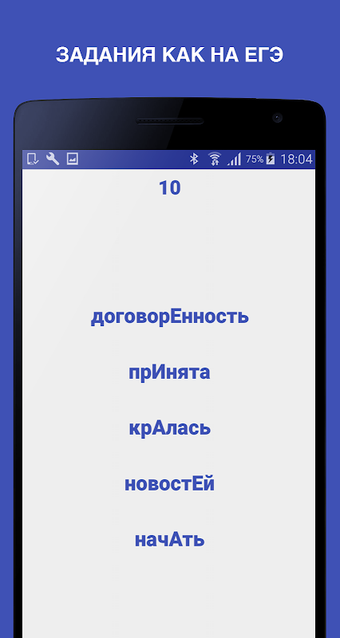 ЗАДАНИЯ КАК НА ЕГЭ

75% 18:04

10

договорЕнность

прИнята

крАлась

новостЕй

начАть